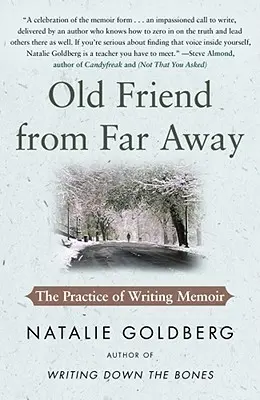 "A celebration of the memoir form . . . an impassioned call to write, delivered by an author who knows how to zero in on the truth and lead others there as well. If you're serious about finding that voice inside yourself, Natalie Goldberg is a teacher you have to meet." —Steve Almond, author of Candyfreak and (Not That You Asked)

Old Friend from Far Away

The Practice of Writing Memoir

NATALIE GOLDBERG

AUTHOR OF

WRITING DOWN THE BONES